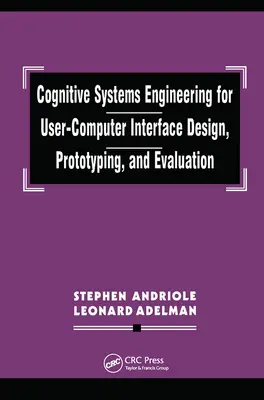 Cognitive Systems Engineering for User-Computer Interface Design, Prototyping, and Evaluation

STEPHEN ANDRIOLE
LEONARD ADELMAN

CRC
CRC Press
Taylor & Francis Group